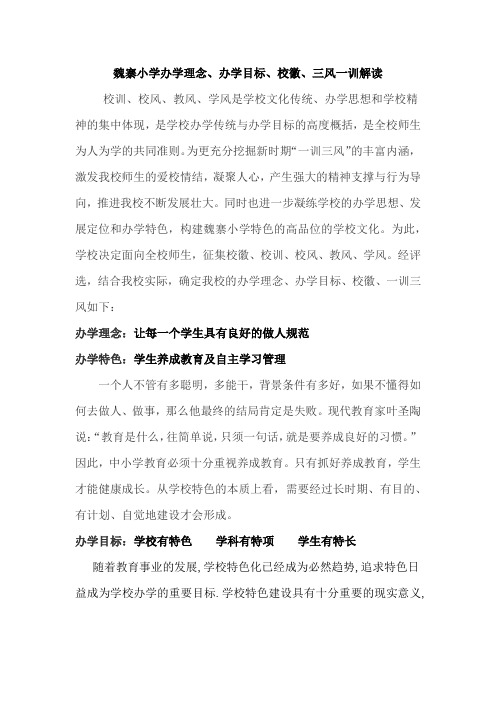 魏寨小学办学理念、办学目标、校徽、三风一训解读

校训、校风、教风、学风是学校文化传统、办学思想和学校精神的集中体现，是学校办学传统与办学目标的高度概括，是全校师生为人为学的共同准则。为更充分挖掘新时期“一训三风”的丰富内涵，激发我校师生的爱校情结，凝聚人心，产生强大的精神支撑与行为导向，推进我校不断发展壮大。同时也进一步凝练学校的办学思想、发展定位和办学特色，构建魏寨小学特色的高品位的学校文化。为此，学校决定面向全校师生，征集校徽、校训、校风、教风、学风。经评选，结合我校实际，确定我校的办学理念、办学目标、校徽、一训三风如下：

办学理念：让每一个学生具有良好的做人规范

办学特色：学生养成教育及自主学习管理

一个人不管有多聪明，多能干，背景条件有多好，如果不懂得如何去做人、做事，那么他最终的结局肯定是失败。现代教育家叶圣陶说：“教育是什么，往简单说，只须一句话，就是要养成良好的习惯。”因此，中小学教育必须十分重视养成教育。只有抓好养成教育，学生才能健康成长。从学校特色的本质上看，需要经过长时期、有目的、有计划、自觉地建设才会形成。

办学目标：学校有特色　学科有特项　学生有特长

随着教育事业的发展,学校特色化已经成为必然趋势,追求特色日益成为学校办学的重要目标.学校特色建设具有十分重要的现实意义,